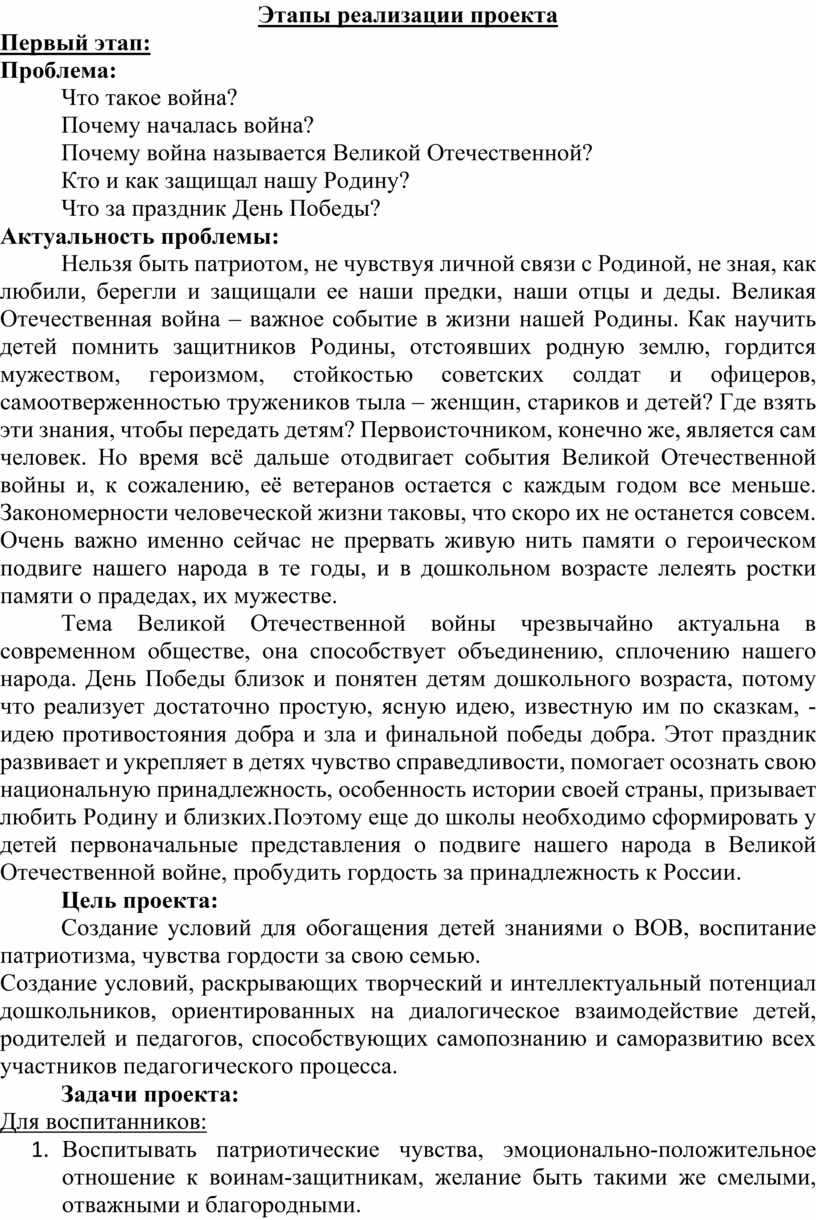 Этапы реализации проекта

Первый этап:

Проблема:

Что такое война?

Почему началась война?

Почему война называется Великой Отечественной?

Кто и как защищал нашу Родину?

Что за праздник День Победы?

Актуальность проблемы:

Нельзя быть патриотом, не чувствуя личной связи с Родиной, не зная, как любили, берегли и защищали ее наши предки, наши отцы и деды. Великая Отечественная война – важное событие в жизни нашей Родины. Как научить детей помнить защитников Родины, отстоявших родную землю, гордится мужеством, героизмом, стойкостью советских солдат и офицеров, самоотверженностью тружеников тыла – женщин, стариков и детей? Где взять эти знания, чтобы передать детям? Первоисточником, конечно же, является сам человек. Но время всё дальше отодвигает события Великой Отечественной войны и, к сожалению, её ветеранов остается с каждым годом все меньше. Закономерности человеческой жизни таковы, что скоро их не останется совсем. Очень важно именно сейчас не прервать живую нить памяти о героическом подвиге нашего народа в те годы, и в дошкольном возрасте лелеять ростки памяти о прадедах, их мужестве.

Тема Великой Отечественной войны чрезвычайно актуальна в современном обществе, она способствует объединению, сплочению нашего народа. День Победы близок и понятен детям дошкольного возраста, потому что реализует достаточно простую, ясную идею, известную им по сказкам, - идею противостояния добра и зла и финальной победы добра. Этот праздник развивает и укрепляет в детях чувство справедливости, помогает осознать свою национальную принадлежность, особенность истории своей страны, призывает любить Родину и близких.Поэтому еще до школы необходимо сформировать у детей первоначальные представления о подвиге нашего народа в Великой Отечественной войне, пробудить гордость за принадлежность к России.

Цель проекта:

Создание условий для обогащения детей знаниями о ВОВ, воспитание патриотизма, чувства гордости за свою семью.

Создание условий, раскрывающих творческий и интеллектуальный потенциал дошкольников, ориентированных на диалогическое взаимодействие детей, родителей и педагогов, способствующих самопознанию и саморазвитию всех участников педагогического процесса.

Задачи проекта:

Для воспитанников:

1. Воспитывать патриотические чувства, эмоционально-положительное отношение к воинам-защитникам, желание быть такими же смелыми, отважными и благородными.